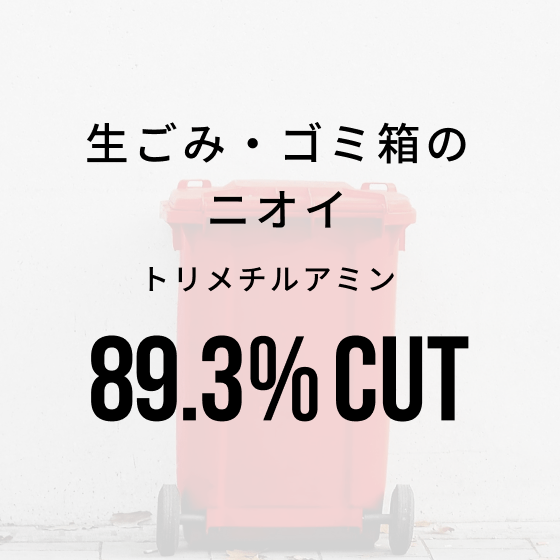 生ごみ・ゴミ箱の
ニオイ

トリメチルアミン

89.3% CUT